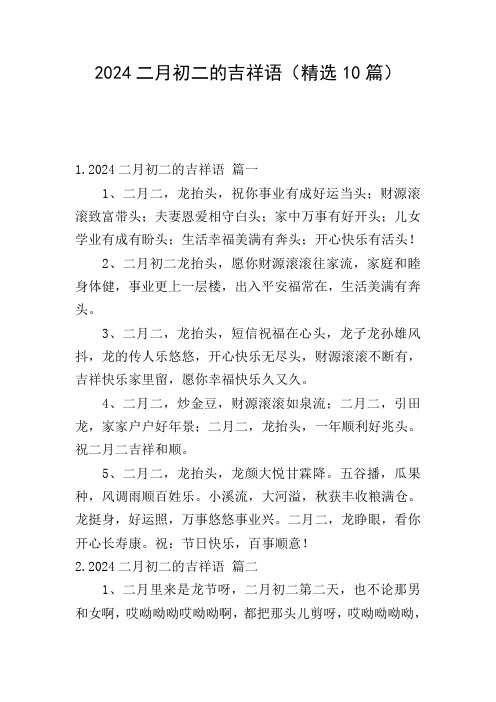 2024 二月初二的吉祥语（精选 10 篇）

1.2024 二月初二的吉祥语 篇一

1、二月二，龙抬头，祝你事业有成好运当头；财源滚滚致富带头；夫妻恩爱相守白头；家中万事有好开头；儿女学业有成有盼头；生活幸福美满有奔头；开心快乐有活头！

2、二月初二龙抬头，愿你财源滚滚往家流，家庭和睦身体健，事业更上一层楼，出入平安福常在，生活美满有奔头。

3、二月二，龙抬头，短信祝福在心头，龙子龙孙雄风抖，龙的传人乐悠悠，开心快乐无尽头，财源滚滚不断有，吉祥快乐家里留，愿你幸福快乐久又久。

4、二月二，炒金豆，财源滚滚如泉流；二月二，引田龙，家家户户好年景；二月二，龙抬头，一年顺利好兆头。祝二月二吉祥和顺。

5、二月二，龙抬头，龙颜大悦甘霖降。五谷播，瓜果种，风调雨顺百姓乐。小溪流，大河溢，秋获丰收粮满仓。龙挺身，好运照，万事悠悠事业兴。二月二，龙睁眼，看你开心长寿康。祝：节日快乐，百事顺意！

2.2024 二月初二的吉祥语 篇二

1、二月里来是龙节呀，二月初二第二天，也不论那男和女啊，哎呦呦呦哎呦呦啊，都把那头儿剪呀，哎呦呦呦呦，